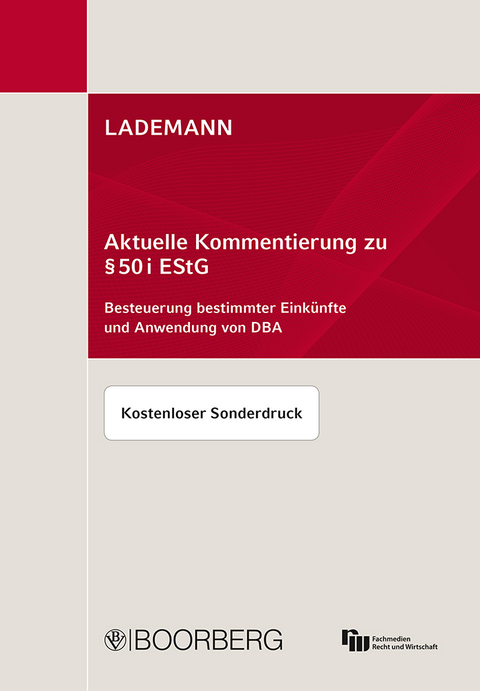 LADEMANN

Aktuelle Kommentierung zu §50i EStG

Besteuerung bestimmter Einkünfte und Anwendung von DBA

Kostenloser Sonderdruck

BOORBERG

Fachmedien Recht und Wirtschaft